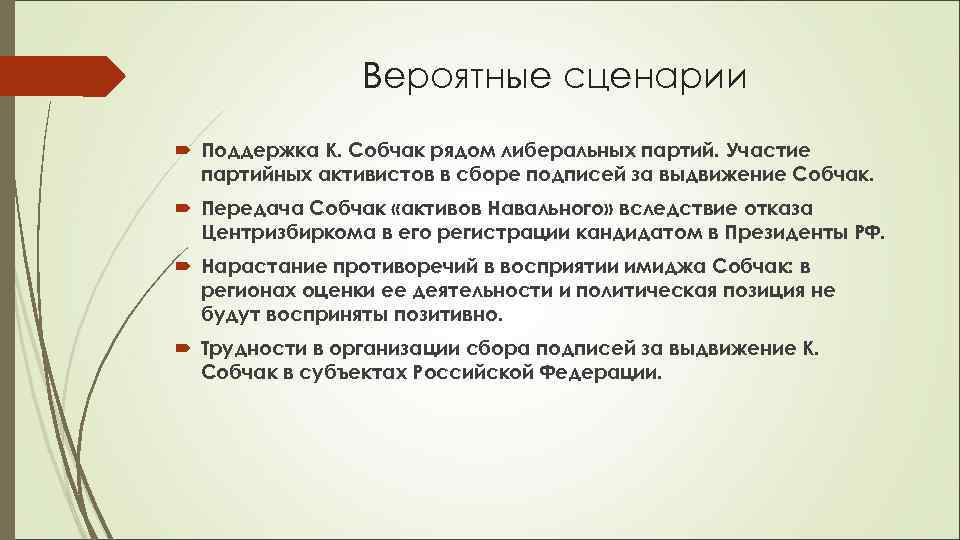 Вероятные сценарии

Поддержка К. Собчак рядом либеральных партий. Участие партийных активистов в сборе подписей за выдвижение Собчак.

Передача Собчак «активов Навального» вследствие отказа Центризбиркома в его регистрации кандидатом в Президенты РФ.

Нарастание противоречий в восприятии имиджа Собчак: в регионах оценки ее деятельности и политическая позиция не будут восприняты позитивно.

Трудности в организации сбора подписей за выдвижение К. Собчак в субъектах Российской Федерации.